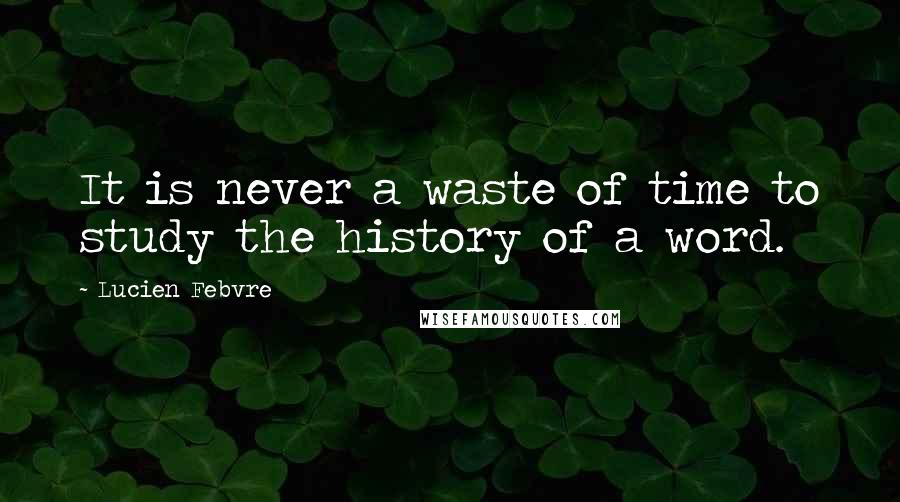 It is never a waste of time to study the history of a word.

- Lucien Febvre

WISEFAMOUSQUOTES.COM